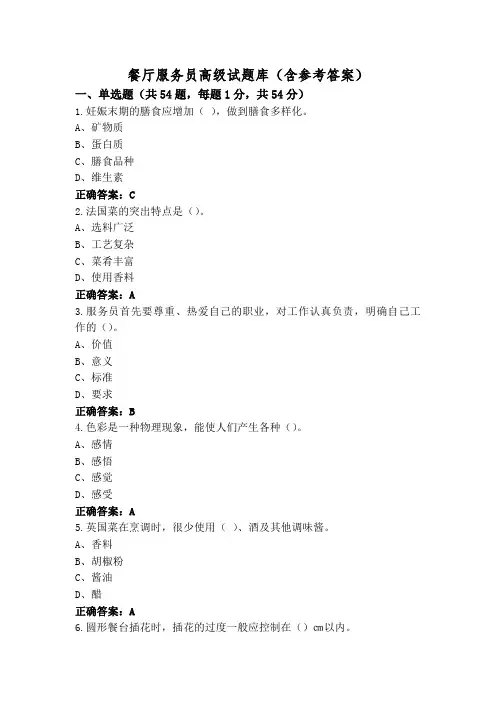 餐厅服务员高级试题库（含参考答案）

一、单选题（共54题，每题1分，共54分）

1.妊娠末期的膳食应增加（ ），做到膳食多样化。
A、矿物质
B、蛋白质
C、膳食品种
D、维生素
正确答案：C

2.法国菜的突出特点是（）。
A、选料广泛
B、工艺复杂
C、菜肴丰富
D、使用香料
正确答案：A

3.服务员首先要尊重、热爱自己的职业，对工作认真负责，明确自己工作的（）。
A、价值
B、意义
C、标准
D、要求
正确答案：B

4.色彩是一种物理现象，能使人们产生各种（）。
A、感情
B、感悟
C、感觉
D、感受
正确答案：A

5.英国菜在烹调时，很少使用（ ）、酒及其他调味酱。
A、香料
B、胡椒粉
C、酱油
D、醋
正确答案：A

6.圆形餐台插花时，插花的过度一般应控制在（）cm以内。